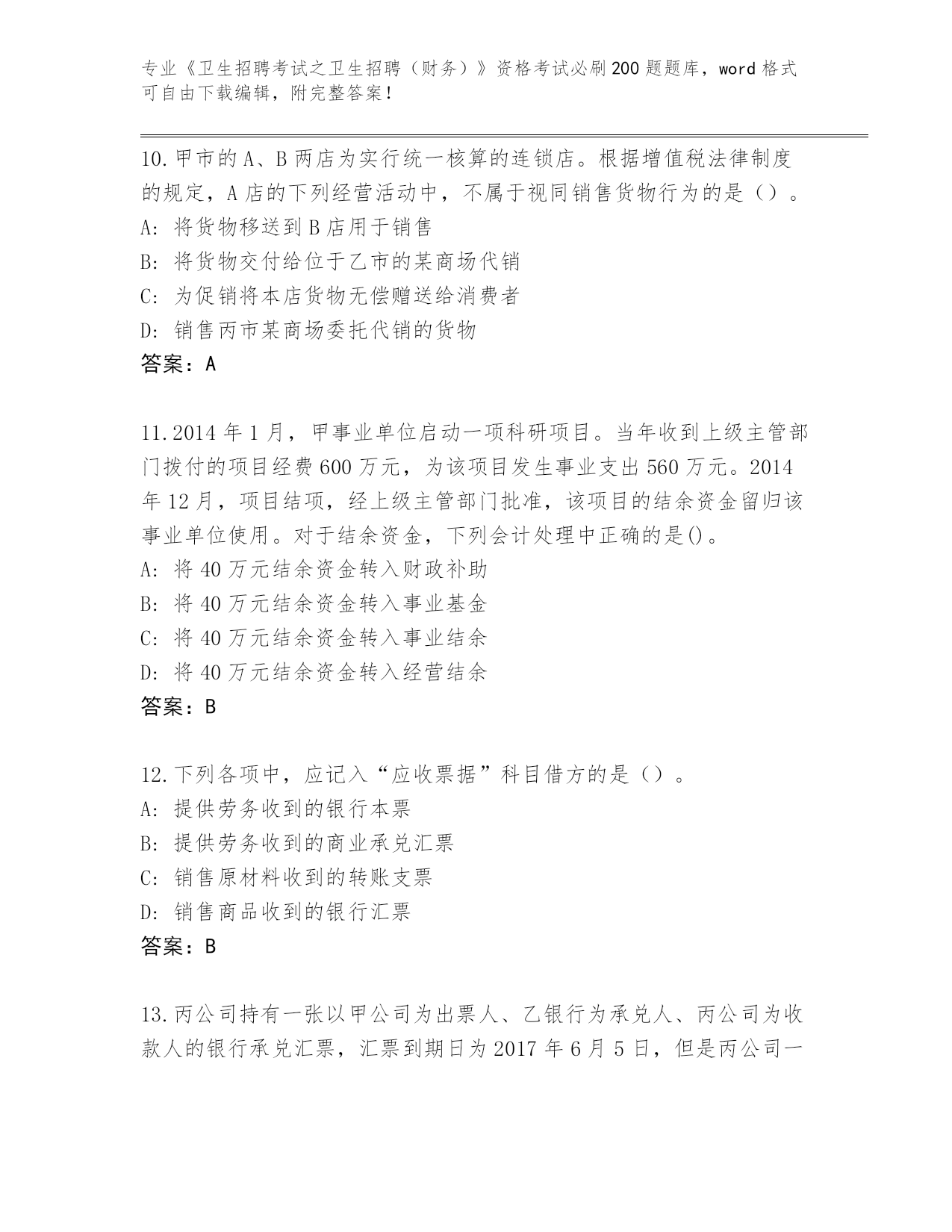 专业《卫生招聘考试之卫生招聘（财务）》资格考试必刷200题题库，word格式可自由下载编辑，附完整答案！

10.甲市的A、B两店为实行统一核算的连锁店。根据增值税法律制度的规定，A店的下列经营活动中，不属于视同销售货物行为的是（）。
A: 将货物移送到B店用于销售
B: 将货物交付给位于乙市的某商场代销
C: 为促销将本店货物无偿赠送给消费者
D: 销售丙市某商场委托代销的货物
答案：A

11.2014年1月，甲事业单位启动一项科研项目。当年收到上级主管部门拨付的项目经费600万元，为该项目发生事业支出560万元。2014年12月，项目结项，经上级主管部门批准，该项目的结余资金留归该事业单位使用。对于结余资金，下列会计处理中正确的是()。
A: 将40万元结余资金转入财政补助
B: 将40万元结余资金转入事业基金
C: 将40万元结余资金转入事业结余
D: 将40万元结余资金转入经营结余
答案：B

12.下列各项中，应记入“应收票据”科目借方的是（）。
A: 提供劳务收到的银行本票
B: 提供劳务收到的商业承兑汇票
C: 销售原材料收到的转账支票
D: 销售商品收到的银行汇票
答案：B

13.丙公司持有一张以甲公司为出票人、乙银行为承兑人、丙公司为收款人的银行承兑汇票，汇票到期日为2017年6月5日，但是丙公司一